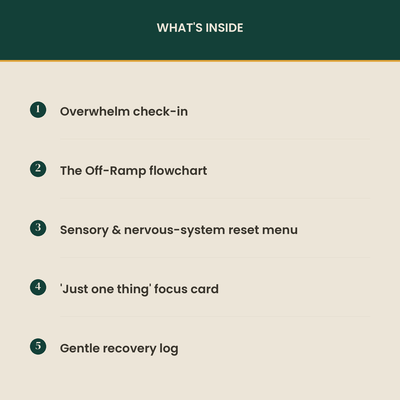 WHAT'S INSIDE

1 Overwhelm check-in

2 The Off-Ramp flowchart

3 Sensory & nervous-system reset menu

4 'Just one thing' focus card

5 Gentle recovery log